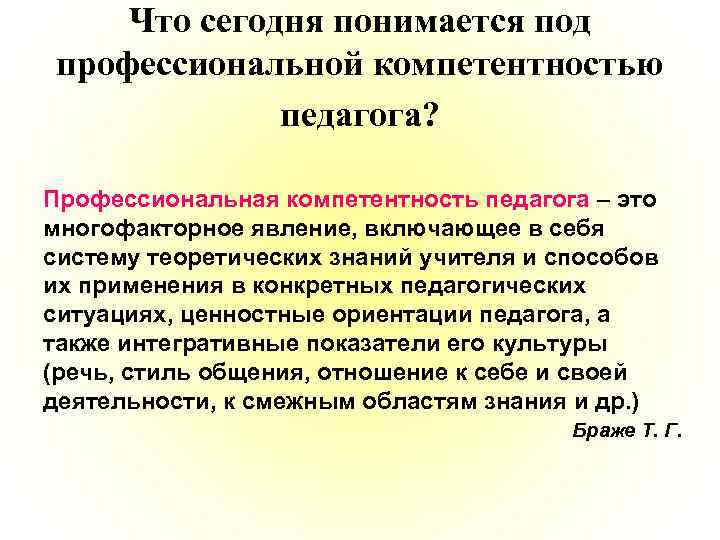 Что сегодня понимается под профессиональной компетентностью педагога?

Профессиональная компетентность педагога – это многофакторное явление, включающее в себя систему теоретических знаний учителя и способов их применения в конкретных педагогических ситуациях, ценностные ориентации педагога, а также интегративные показатели его культуры (речь, стиль общения, отношение к себе и своей деятельности, к смежным областям знания и др.)

Браже Т. Г.